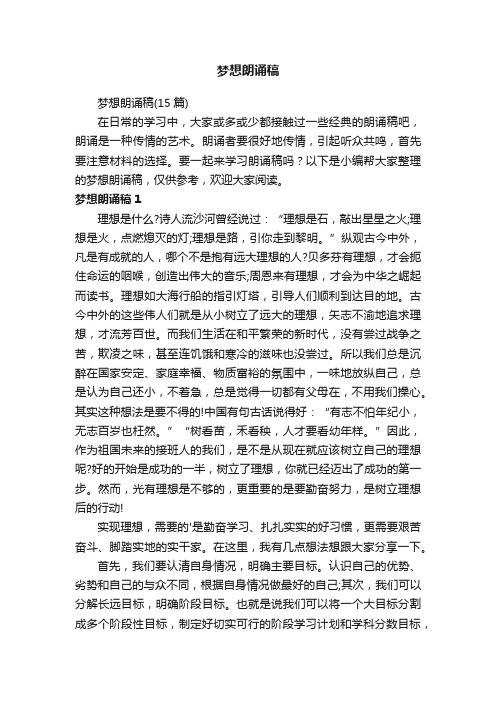 梦想朗诵稿

梦想朗诵稿(15 篇)

在日常的学习中，大家或多或少都接触过一些经典的朗诵稿吧，朗诵是一种传情的艺术。朗诵者要很好地传情，引起听众共鸣，首先要注意材料的选择。要一起来学习朗诵稿吗？以下是小编帮大家整理的梦想朗诵稿，仅供参考，欢迎大家阅读。

梦想朗诵稿 1

理想是什么?诗人流沙河曾经说过：“理想是石，敲出星星之火;理想是火，点燃熄灭的灯;理想是路，引你走到黎明。”纵观古今中外，凡是有成就的人，哪个不是抱有远大理想的人?贝多芬有理想，才会扼住命运的咽喉，创造出伟大的音乐;周恩来有理想，才会为中华之崛起而读书。理想如大海行船的指引灯塔，引导人们顺利到达目的地。古今中外的这些伟人们就是从小树立了远大的理想，矢志不渝地追求理想，才流芳百世。而我们生活在和平繁荣的新时代，没有尝过战争之苦，欺凌之味，甚至连饥饿和寒冷的滋味也没尝过。所以我们总是沉醉在国家安定、家庭幸福、物质富裕的氛围中，一味地放纵自己，总是认为自己还小，不着急，总是觉得一切都有父母在，不用我们操心。其实这种想法是要不得的!中国有句古话说得好：“有志不怕年纪小，无志百岁也枉然。”“树看苗，禾看秧，人才要看幼年样。”因此，作为祖国未来的接班人的我们，是不是从现在就应该树立自己的理想呢?好的开始是成功的一半，树立了理想，你就已经迈出了成功的第一步。然而，光有理想是不够的，更重要的是要勤奋努力，是树立理想后的行动!

实现理想，需要的'是勤奋学习、扎扎实实的好习惯，更需要艰苦奋斗、脚踏实地的实干家。在这里，我有几点想法想跟大家分享一下。

首先，我们要认清自身情况，明确主要目标。认识自己的优势、劣势和自己的与众不同，根据自身情况做最好的自己;其次，我们可以分解长远目标，明确阶段目标。也就是说我们可以将一个大目标分割成多个阶段性目标，制定好切实可行的阶段学习计划和学科分数目标，